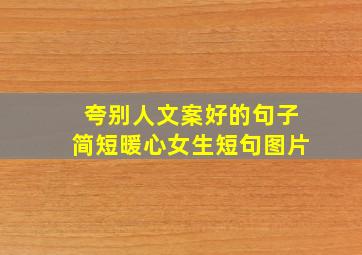 夸别人文案好的句子
简短暖心女生短句图片